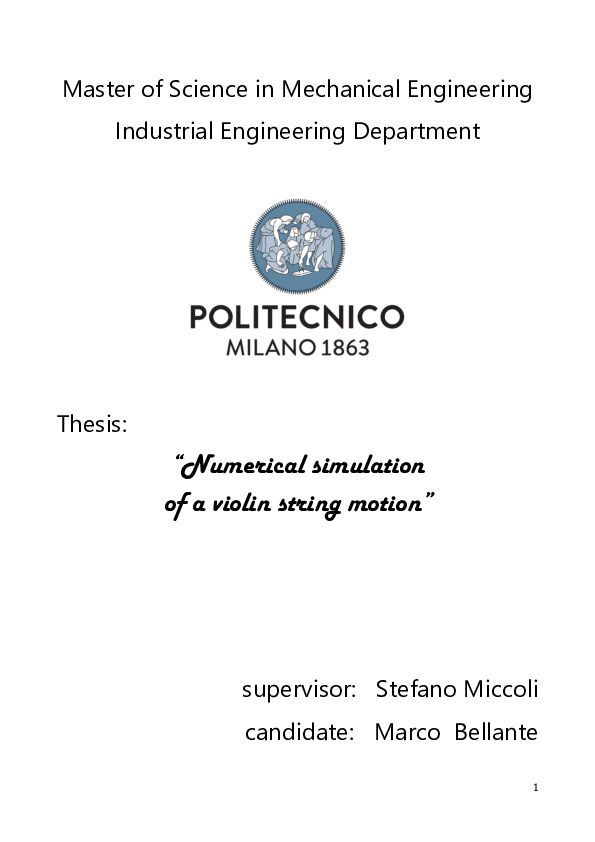 Master of Science in Mechanical Engineering

Industrial Engineering Department

POLITECNICO
MILANO 1863

Thesis:

"Numerical simulation
of a violin string motion"

supervisor: Stefano Miccoli
candidate: Marco Bellante

1